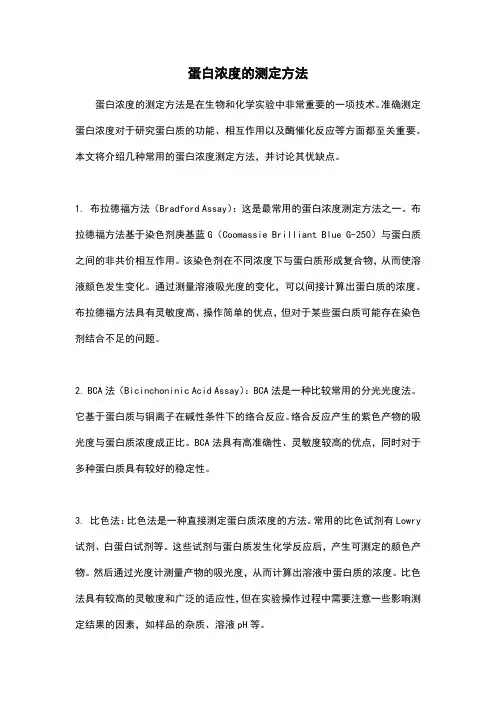 蛋白浓度的测定方法

蛋白浓度的测定方法是在生物和化学实验中非常重要的一项技术。准确测定蛋白浓度对于研究蛋白质的功能、相互作用以及酶催化反应等方面都至关重要。本文将介绍几种常用的蛋白浓度测定方法，并讨论其优缺点。

1. 布拉德福方法（Bradford Assay）：这是最常用的蛋白浓度测定方法之一。布拉德福方法基于染色剂庚基蓝 G（Coomassie Brilliant Blue G-250）与蛋白质之间的非共价相互作用。该染色剂在不同浓度下与蛋白质形成复合物，从而使溶液颜色发生变化。通过测量溶液吸光度的变化，可以间接计算出蛋白质的浓度。布拉德福方法具有灵敏度高、操作简单的优点，但对于某些蛋白质可能存在染色剂结合不足的问题。

2. BCA 法（Bicinchoninic Acid Assay）：BCA 法是一种比较常用的分光光度法。它基于蛋白质与铜离子在碱性条件下的络合反应。络合反应产生的紫色产物的吸光度与蛋白质浓度成正比。BCA 法具有高准确性、灵敏度较高的优点，同时对于多种蛋白质具有较好的稳定性。

3. 比色法：比色法是一种直接测定蛋白质浓度的方法。常用的比色试剂有 Lowry 试剂、白蛋白试剂等。这些试剂与蛋白质发生化学反应后，产生可测定的颜色产物。然后通过光度计测量产物的吸光度，从而计算出溶液中蛋白质的浓度。比色法具有较高的灵敏度和广泛的适应性，但在实验操作过程中需要注意一些影响测定结果的因素，如样品的杂质、溶液 pH 等。